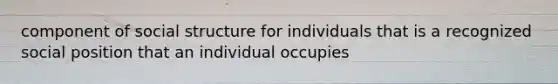 component of social structure for individuals that is a recognized social position that an individual occupies